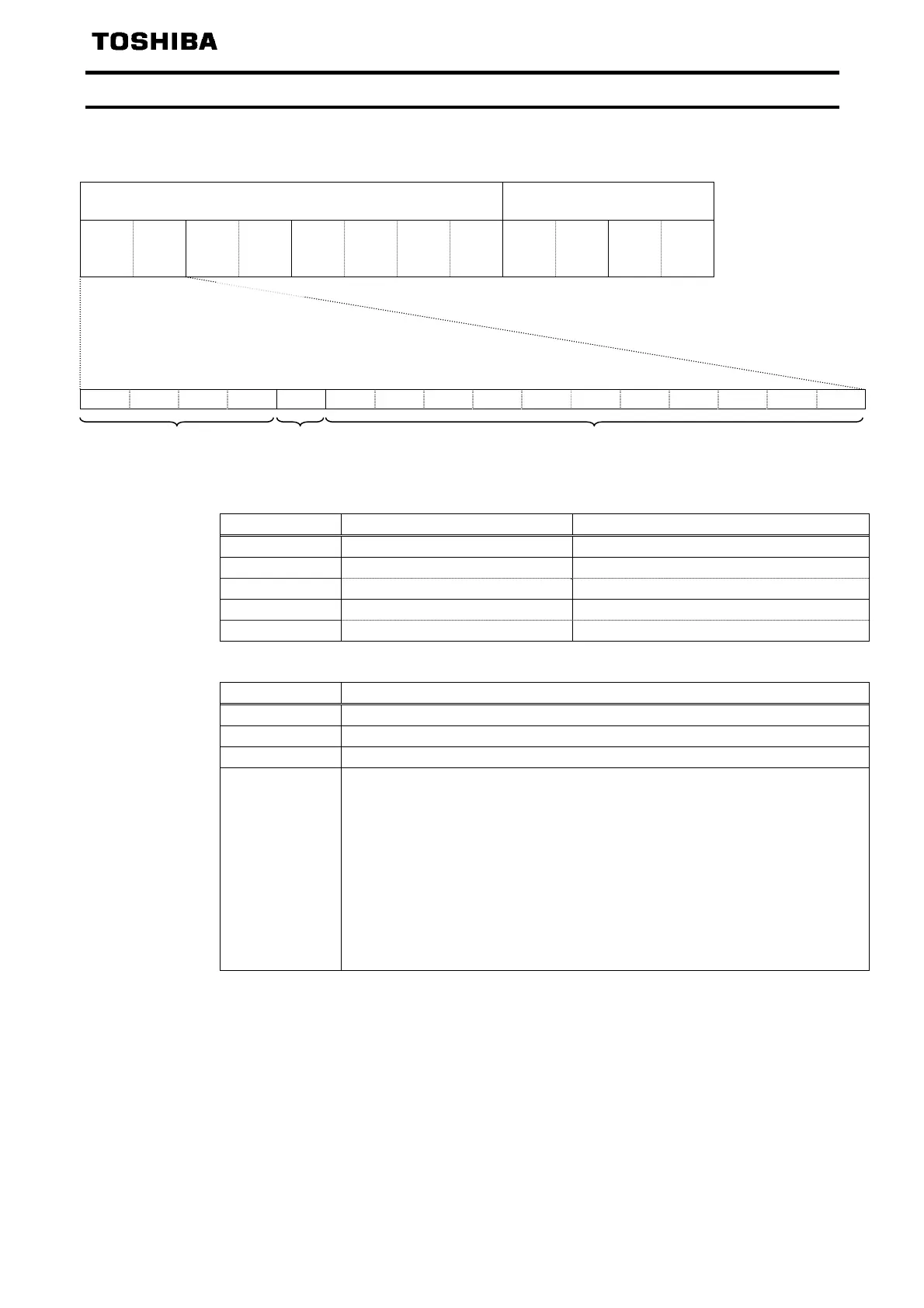 TOSHIBA